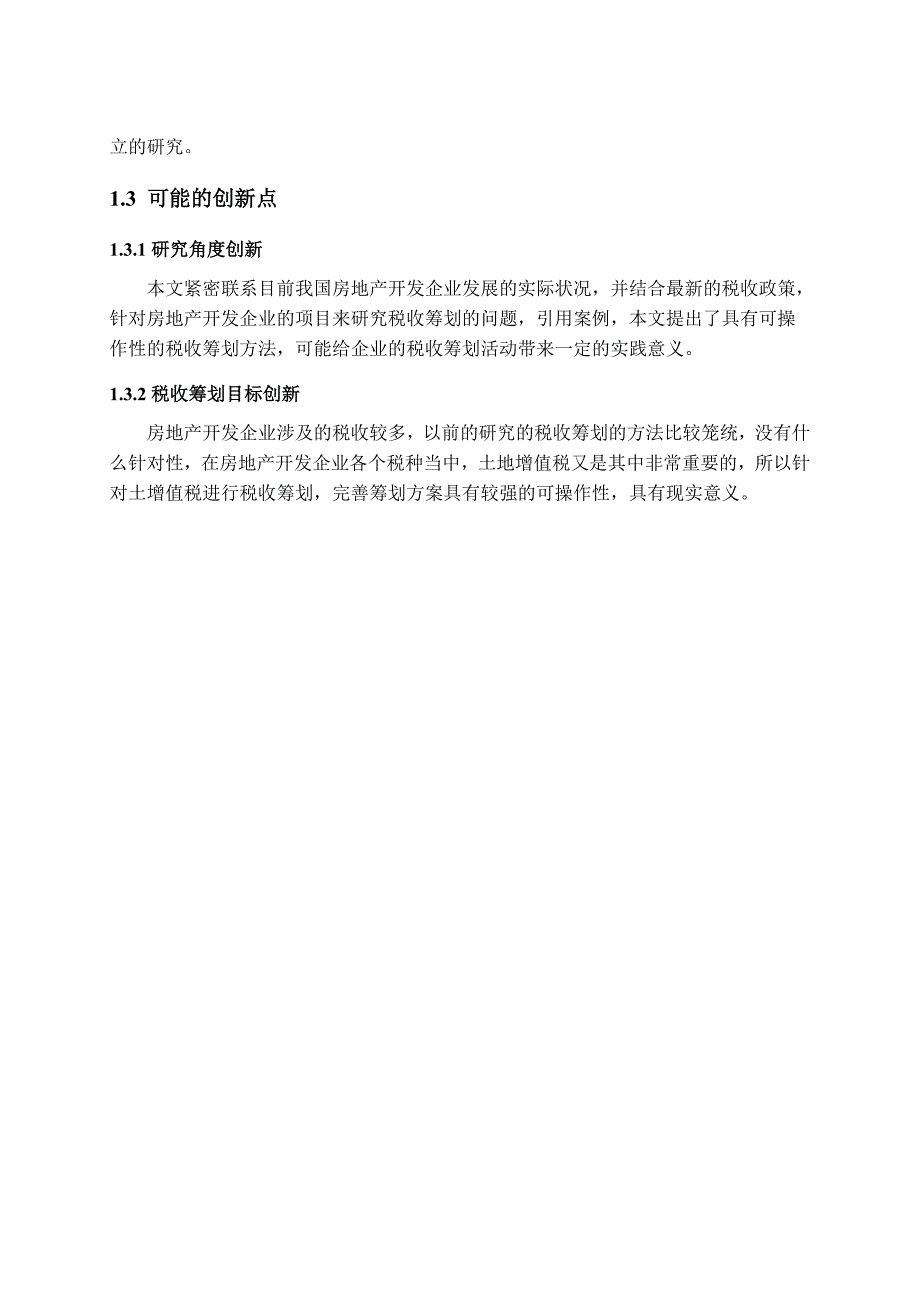 立的研究。

1.3 可能的创新点

1.3.1 研究角度创新

本文紧密联系目前我国房地产开发企业发展的实际状况，并结合最新的税收政策，针对房地产开发企业的项目来研究税收筹划的问题，引用案例，本文提出了具有可操作性的税收筹划方法，可能给企业的税收筹划活动带来一定的实践意义。

1.3.2 税收筹划目标创新

房地产开发企业涉及的税收较多，以前的研究的税收筹划的方法比较笼统，没有什么针对性，在房地产开发企业各个税种当中，土地增值税又是其中非常重要的，所以针对土增值税进行税收筹划，完善筹划方案具有较强的可操作性，具有现实意义。